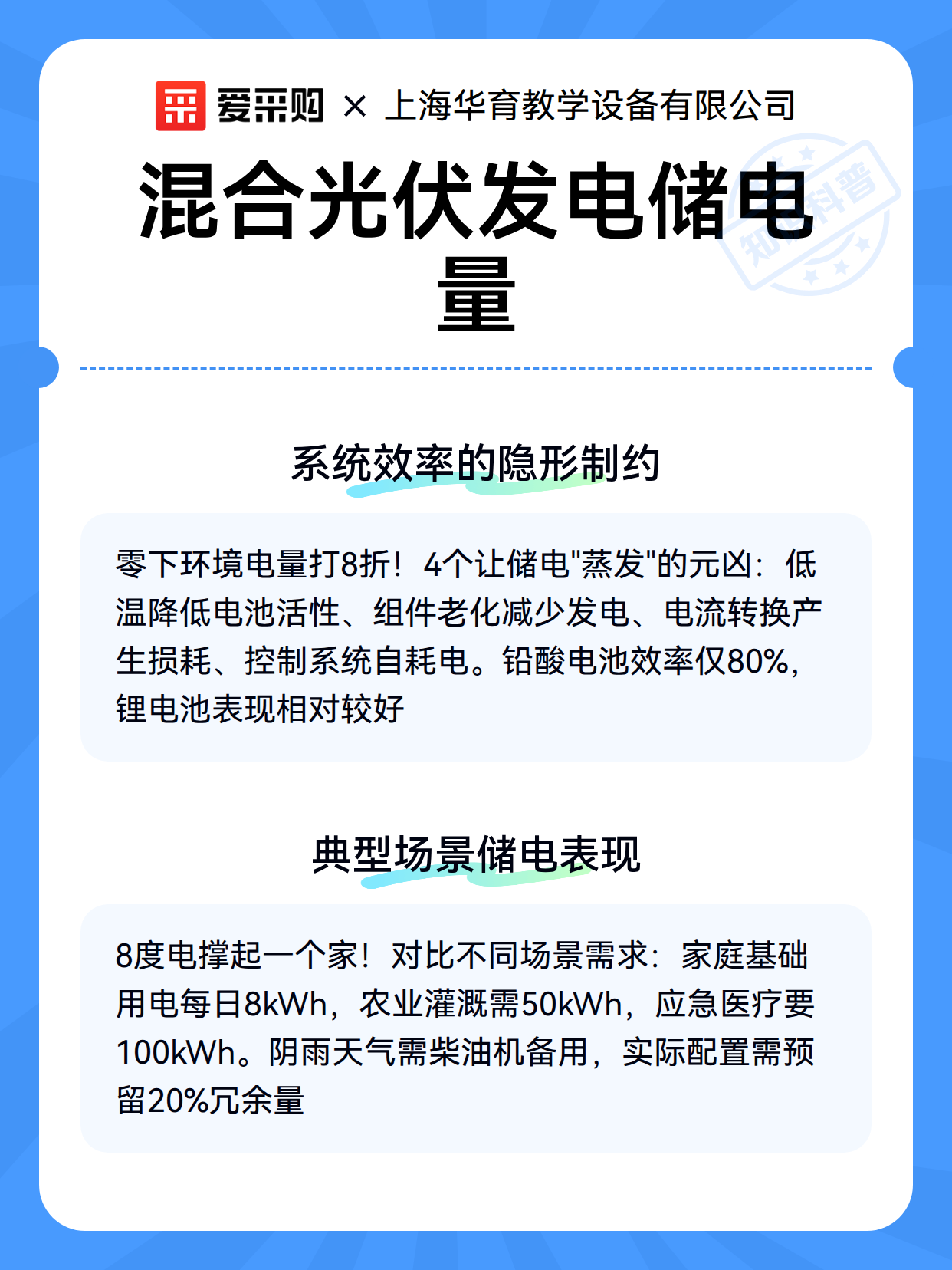 爱采购 × 上海华育教学设备有限公司

混合光伏发电储电量

知识科普

系统效率的隐形制约

零下环境电量打8折！4个让储电"蒸发"的元凶：低温降低电池活性、组件老化减少发电、电流转换产生损耗、控制系统自耗电。铅酸电池效率仅80%，锂电池表现相对较好

典型场景储电表现

8度电撑起一个家！对比不同场景需求：家庭基础用电每日8kWh，农业灌溉需50kWh，应急医疗要100kWh。阴雨天气需柴油机备用，实际配置需预留20%冗余量